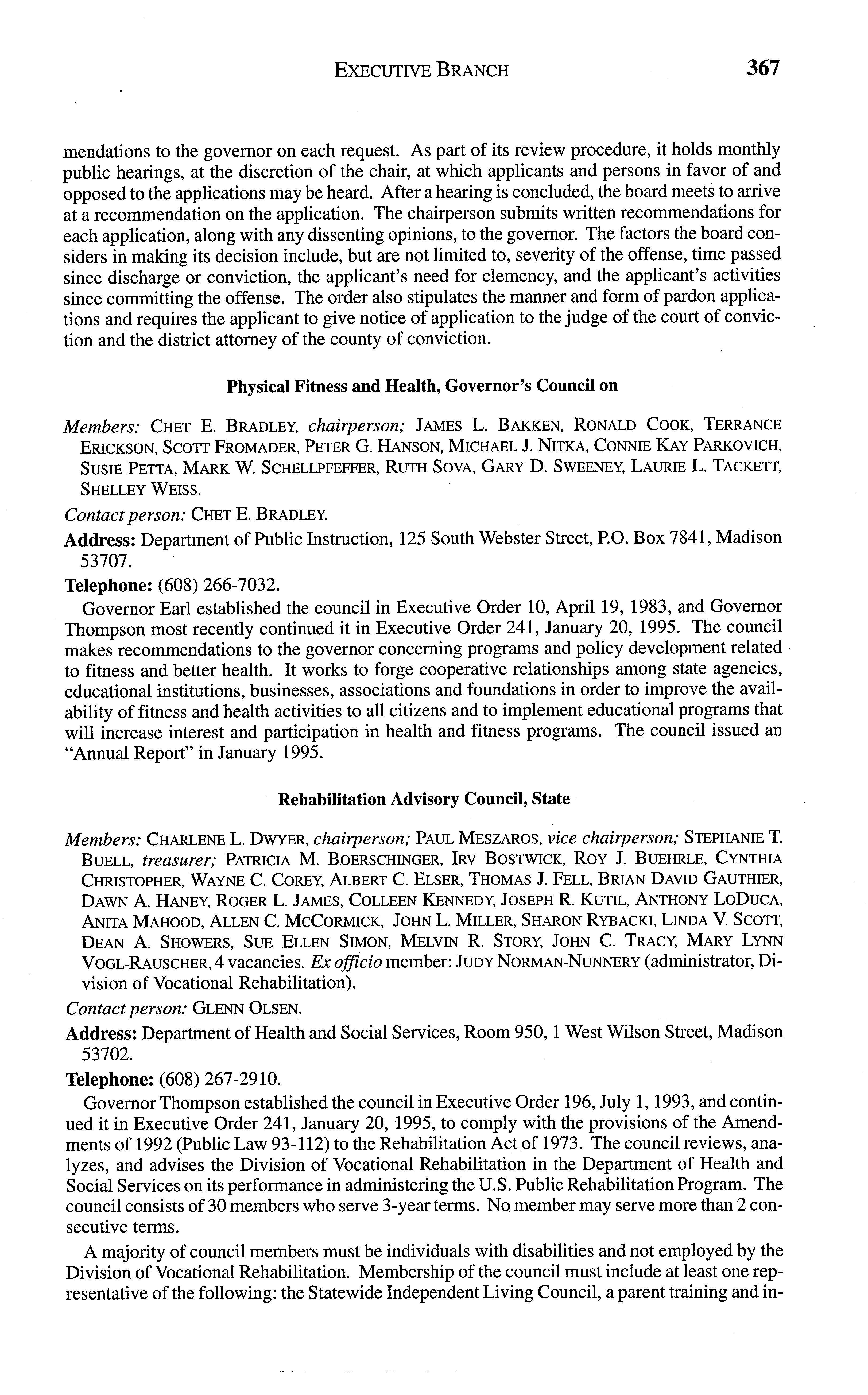 EXECUTIVE BRANCH 367

mendations to the governor on each request. As part of its review procedure, it holds monthly public hearings, at the discretion of the chair, at which applicants and persons in favor of and opposed to the applications may be heard. After a hearing is concluded, the board meets to arrive at a recommendation on the application. The chairperson submits written recommendations for each application, along with any dissenting opinions, to the governor. The factors the board considers in making its decision include, but are not limited to, severity of the offense, time passed since discharge or conviction, the applicant's need for clemency, and the applicant's activities since committing the offense. The order also stipulates the manner and form of pardon applications and requires the applicant to give notice of application to the judge of the court of conviction and the district attorney of the county of conviction.

Physical Fitness and Health, Governor's Council on

Members: CHET E. BRADLEY, chairperson; JAMES L. BAKKEN, RONALD COOK, TERRANCE ERICKSON, SCOTT FROMADER, PETER G. HANSON, MICHAEL J. NITKA, CONNIE KAY PARKOVICH, SUSIE PETTA, MARK W. SCHELLPFEFFER, RUTH SOVA, GARY D. SWEENEY, LAURIE L. TACKETT, SHELLEY WEISS.

Contact person: CHET E. BRADLEY.

Address: Department of Public Instruction, 125 South Webster Street, P.O. Box 7841, Madison 53707.

Telephone: (608) 266-7032.

Governor Earl established the council in Executive Order 10, April 19, 1983, and Governor Thompson most recently continued it in Executive Order 241, January 20, 1995. The council makes recommendations to the governor concerning programs and policy development related to fitness and better health. It works to forge cooperative relationships among state agencies, educational institutions, businesses, associations and foundations in order to improve the availability of fitness and health activities to all citizens and to implement educational programs that will increase interest and participation in health and fitness programs. The council issued an "Annual Report" in January 1995.

Rehabilitation Advisory Council, State

Members: CHARLENE L. DWYER, chairperson; PAUL MESZAROS, vice chairperson; STEPHANIE T. BUELL, treasurer; PATRICIA M. BOERSCHINGER, IRV BOSTWICK, ROY J. BUEHRLE, CYNTHIA CHRISTOPHER, WAYNE C. COREY, ALBERT C. ELSER, THOMAS J. FELL, BRIAN DAVID GAUTHIER, DAWN A. HANEY, ROGER L. JAMES, COLLEEN KENNEDY, JOSEPH R. KUTIL, ANTHONY LODUCA, ANITA MAHOOD, ALLEN C. MCCORMICK, JOHN L. MILLER, SHARON RYBACKI, LINDA V. SCOTT, DEAN A. SHOWERS, SUE ELLEN SIMON, MELVIN R. STORY, JOHN C. TRACY, MARY LYNN VOGL-RAUSCHER, 4 vacancies. Ex officio member: JUDY NORMAN-NUNNERY (administrator, Division of Vocational Rehabilitation).

Contact person: GLENN OLSEN.

Address: Department of Health and Social Services, Room 950, 1 West Wilson Street, Madison 53702.

Telephone: (608) 267-2910.

Governor Thompson established the council in Executive Order 196, July 1, 1993, and continued it in Executive Order 241, January 20, 1995, to comply with the provisions of the Amendments of 1992 (Public Law 93-112) to the Rehabilitation Act of 1973. The council reviews, analyzes, and advises the Division of Vocational Rehabilitation in the Department of Health and Social Services on its performance in administering the U.S. Public Rehabilitation Program. The council consists of 30 members who serve 3-year terms. No member may serve more than 2 consecutive terms.

A majority of council members must be individuals with disabilities and not employed by the Division of Vocational Rehabilitation. Membership of the council must include at least one representative of the following: the Statewide Independent Living Council, a parent training and in-